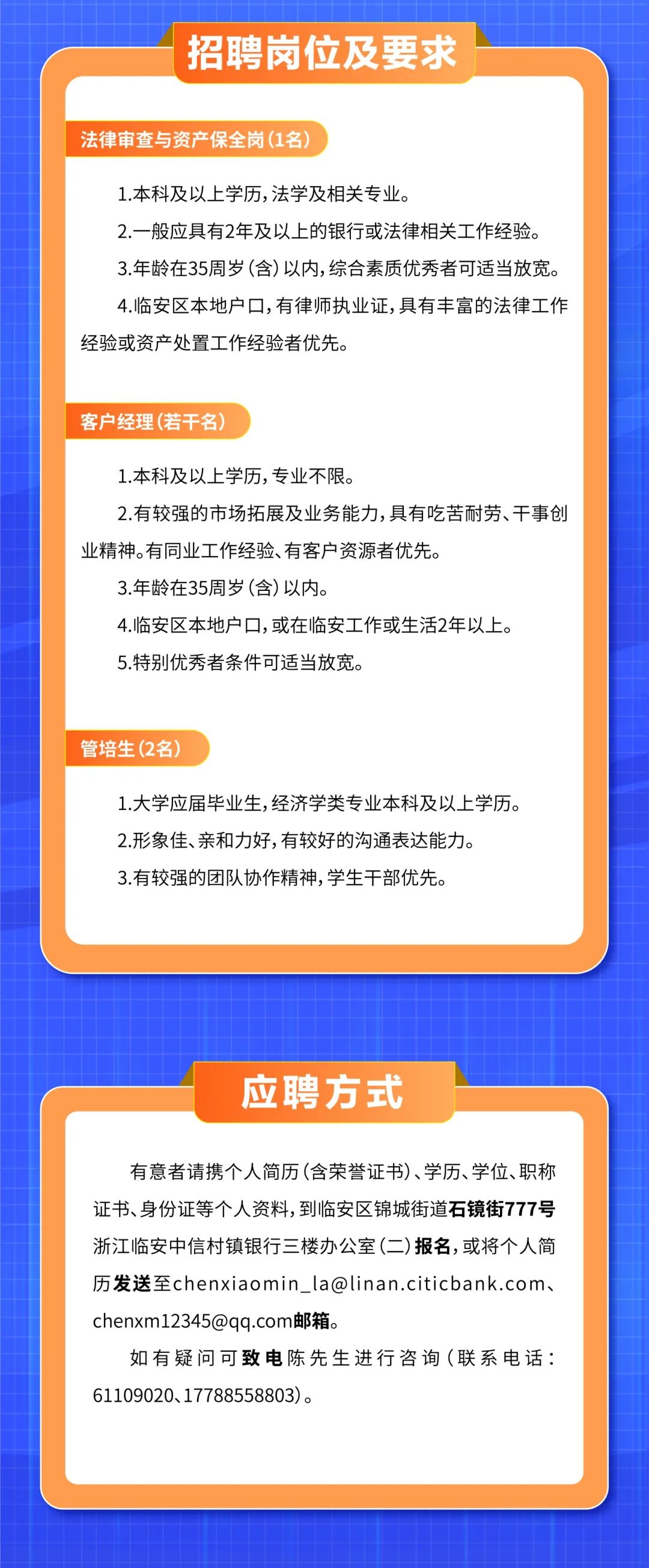 招聘岗位及要求

法律审查与资产保全岗（1名）

1.本科及以上学历，法学及相关专业。

2.一般应具有2年及以上的银行或法律相关工作经验。

3.年龄在35周岁（含）以内，综合素质优秀者可适当放宽。

4.临安区本地户口，有律师执业证，具有丰富的法律工作经验或资产处置工作经验者优先。

客户经理（若干名）

1.本科及以上学历，专业不限。

2.有较强的市场拓展及业务能力，具有吃苦耐劳、干事创业精神。有同业工作经验、有客户资源者优先。

3.年龄在35周岁（含）以内。

4.临安区本地户口，或在临安工作或生活2年以上。

5.特别优秀者条件可适当放宽。

管培生（2名）

1.大学应届毕业生，经济学类专业本科及以上学历。

2.形象佳、亲和力好，有较好的沟通表达能力。

3.有较强的团队协作精神，学生干部优先。

应聘方式

有意者请携个人简历（含荣誉证书）、学历、学位、职称证书、身份证等个人资料，到临安区锦城街道石镜街777号浙江临安中信村镇银行三楼办公室（二）报名，或将个人简历发送至chenxiaomin_la@linan.citicbank.com、chenxm12345@qq.com邮箱。

如有疑问可致电陈先生进行咨询（联系电话：61109020、17788558803）。